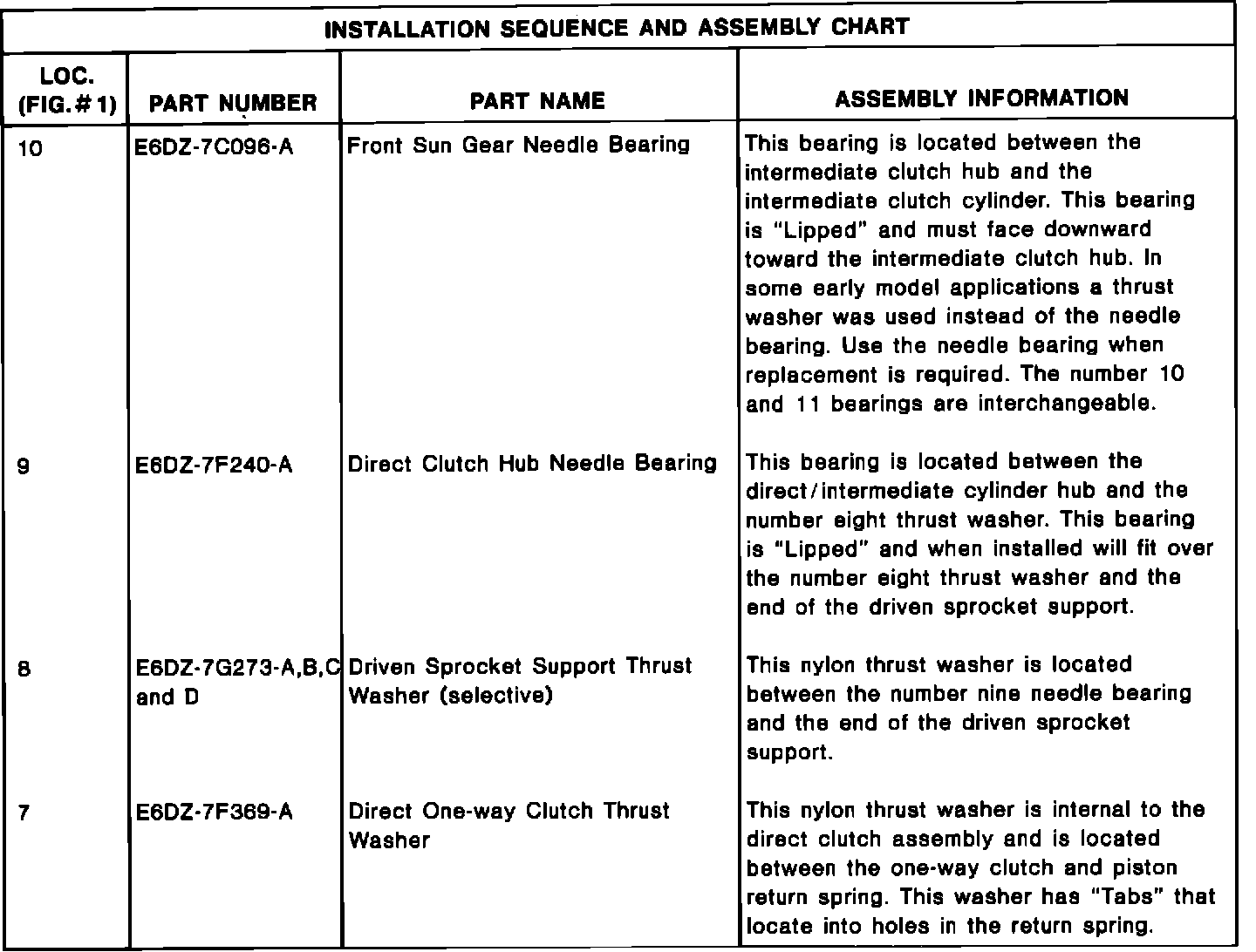 INSTALLATION SEQUENCE AND ASSEMBLY CHART

| LOC. (FIG.#1) | PART NUMBER | PART NAME | ASSEMBLY INFORMATION |
|---|---|---|---|
| 10 | E6DZ-7C096-A | Front Sun Gear Needle Bearing | This bearing is located between the intermediate clutch hub and the intermediate clutch cylinder. This bearing is "Lipped" and must face downward toward the intermediate clutch hub. In some early model applications a thrust washer was used instead of the needle bearing. Use the needle bearing when replacement is required. The number 10 and 11 bearings are interchangeable. |
| 9 | E6DZ-7F240-A | Direct Clutch Hub Needle Bearing | This bearing is located between the direct/intermediate cylinder hub and the number eight thrust washer. This bearing is "Lipped" and when installed will fit over the number eight thrust washer and the end of the driven sprocket support. |
| 8 | E6DZ-7G273-A,B,C and D | Driven Sprocket Support Thrust Washer (selective) | This nylon thrust washer is located between the number nine needle bearing and the end of the driven sprocket support. |
| 7 | E6DZ-7F369-A | Direct One-way Clutch Thrust Washer | This nylon thrust washer is internal to the direct clutch assembly and is located between the one-way clutch and piston return spring. This washer has "Tabs" that locate into holes in the return spring. |